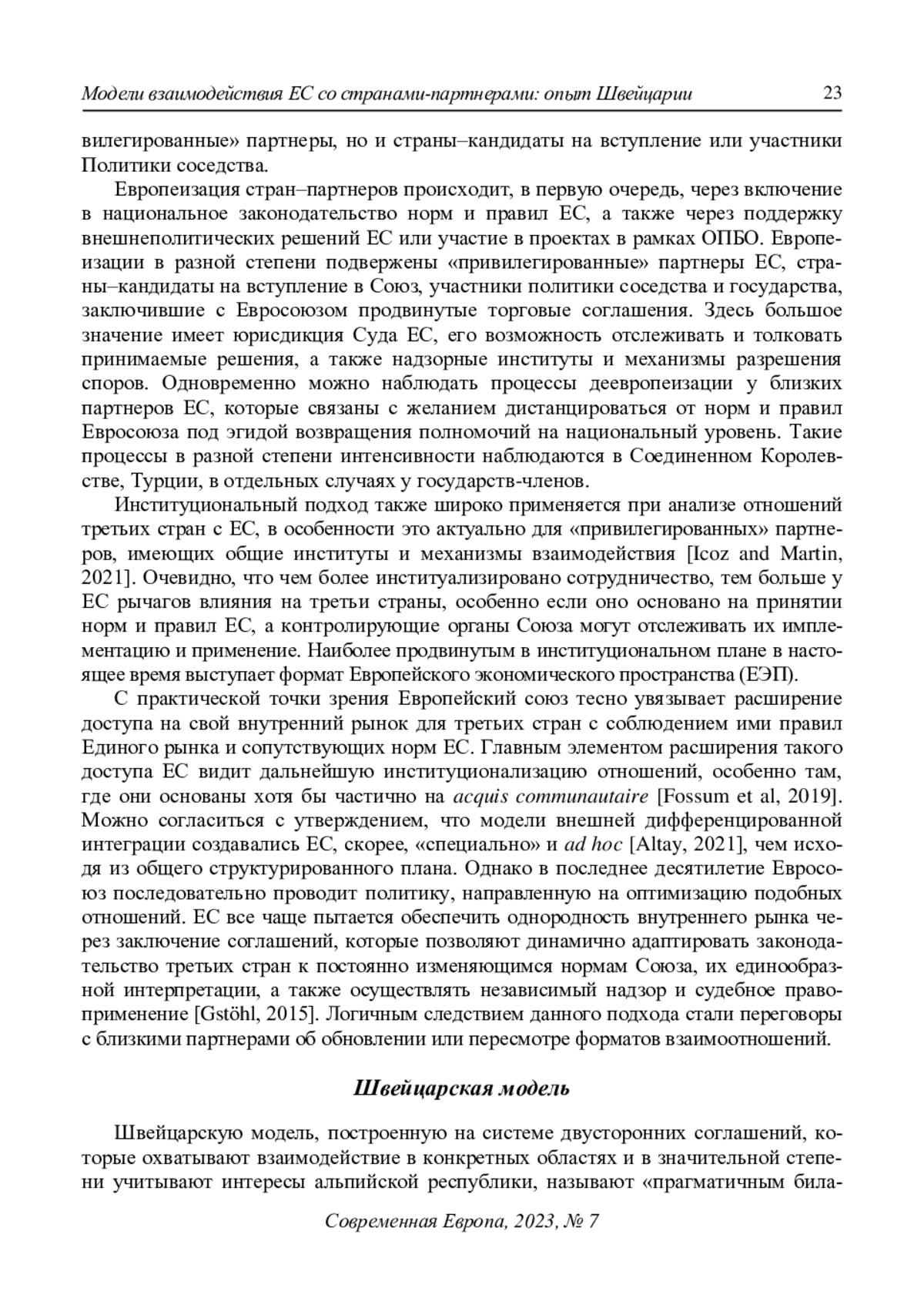 Модели взаимодействия ЕС со странами-партнерами: опыт Швейцарии 23

вилегированные» партнеры, но и страны–кандидаты на вступление или участники Политики соседства.

Европеизация стран–партнеров происходит, в первую очередь, через включение в национальное законодательство норм и правил ЕС, а также через поддержку внешнеполитических решений ЕС или участие в проектах в рамках ОПБО. Европеизации в разной степени подвержены «привилегированные» партнеры ЕС, страны–кандидаты на вступление в Союз, участники политики соседства и государства, заключившие с Евросоюзом продвинутые торговые соглашения. Здесь большое значение имеет юрисдикция Суда ЕС, его возможность отслеживать и толковать принимаемые решения, а также надзорные институты и механизмы разрешения споров. Одновременно можно наблюдать процессы деевропеизации у близких партнеров ЕС, которые связаны с желанием дистанцироваться от норм и правил Евросоюза под эгидой возвращения полномочий на национальный уровень. Такие процессы в разной степени интенсивности наблюдаются в Соединенном Королевстве, Турции, в отдельных случаях у государств-членов.

Институциональный подход также широко применяется при анализе отношений третьих стран с ЕС, в особенности это актуально для «привилегированных» партнеров, имеющих общие институты и механизмы взаимодействия [Icoz and Martin, 2021]. Очевидно, что чем более институализировано сотрудничество, тем больше у ЕС рычагов влияния на третьи страны, особенно если оно основано на принятии норм и правил ЕС, а контролирующие органы Союза могут отслеживать их имплементацию и применение. Наиболее продвинутым в институциональном плане в настоящее время выступает формат Европейского экономического пространства (ЕЭП).

С практической точки зрения Европейский союз тесно увязывает расширение доступа на свой внутренний рынок для третьих стран с соблюдением ими правил Единого рынка и сопутствующих норм ЕС. Главным элементом расширения такого доступа ЕС видит дальнейшую институционализацию отношений, особенно там, где они основаны хотя бы частично на acquis communautaire [Fossum et al, 2019]. Можно согласиться с утверждением, что модели внешней дифференцированной интеграции создавались ЕС, скорее, «специально» и ad hoc [Altay, 2021], чем исходя из общего структурированного плана. Однако в последнее десятилетие Евросоюз последовательно проводит политику, направленную на оптимизацию подобных отношений. ЕС все чаще пытается обеспечить однородность внутреннего рынка через заключение соглашений, которые позволяют динамично адаптировать законодательство третьих стран к постоянно изменяющимся нормам Союза, их единообразной интерпретации, а также осуществлять независимый надзор и судебное правоприменение [Gstöhl, 2015]. Логичным следствием данного подхода стали переговоры с близкими партнерами об обновлении или пересмотре форматов взаимоотношений.

Швейцарская модель

Швейцарскую модель, построенную на системе двусторонних соглашений, которые охватывают взаимодействие в конкретных областях и в значительной степени учитывают интересы альпийской республики, называют «прагматичным била-

Современная Европа, 2023, № 7